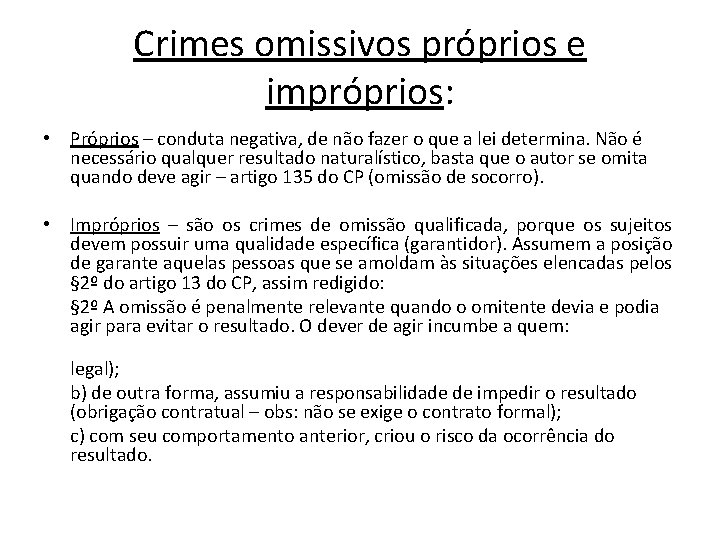 Crimes omissivos próprios e impróprios:

• Próprios – conduta negativa, de não fazer o que a lei determina. Não é necessário qualquer resultado naturalístico, basta que o autor se omita quando deve agir – artigo 135 do CP (omissão de socorro).

• Impróprios – são os crimes de omissão qualificada, porque os sujeitos devem possuir uma qualidade específica (garantidor). Assumem a posição de garante aquelas pessoas que se amoldam às situações elencadas pelos §2º do artigo 13 do CP, assim redigido:

§2º A omissão é penalmente relevante quando o omitente devia e podia agir para evitar o resultado. O dever de agir incumbe a quem:

legal);

b) de outra forma, assumiu a responsabilidade de impedir o resultado (obrigação contratual – obs: não se exige o contrato formal);

c) com seu comportamento anterior, criou o risco da ocorrência do resultado.